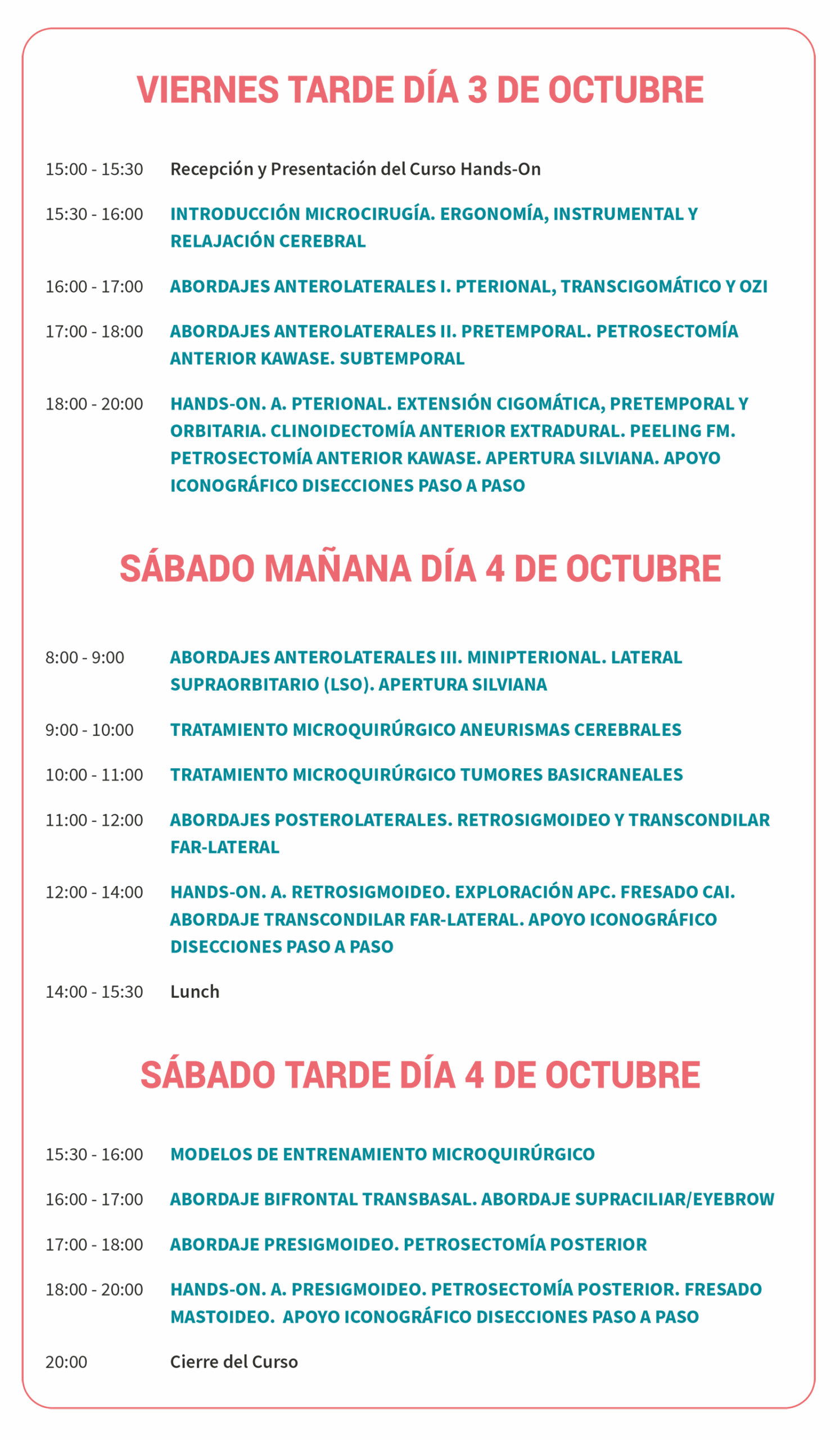 VIERNES TARDE DÍA 3 DE OCTUBRE

15:00 - 15:30 Recepción y Presentación del Curso Hands-On

15:30 - 16:00 INTRODUCCIÓN MICROCIRUGÍA. ERGONOMÍA, INSTRUMENTAL Y RELAJACIÓN CEREBRAL

16:00 - 17:00 ABORDAJES ANTEROLATERALES I. PTERIONAL, TRANSCIGOMÁTICO Y OZI

17:00 - 18:00 ABORDAJES ANTEROLATERALES II. PRETEMPORAL. PETROSECTOMÍA ANTERIOR KAWASE. SUBTEMPORAL

18:00 - 20:00 HANDS-ON. A. PTERIONAL. EXTENSIÓN CIGOMÁTICA, PRETEMPORAL Y ORBITARIA. CLINOIDECTOMÍA ANTERIOR EXTRADURAL. PEELING FM. PETROSECTOMÍA ANTERIOR KAWASE. APERTURA SILVIANA. APOYO ICONOGRÁFICO DISECCIONES PASO A PASO

SÁBADO MAÑANA DÍA 4 DE OCTUBRE

8:00 - 9:00 ABORDAJES ANTEROLATERALES III. MINIPTERIONAL. LATERAL SUPRAORBITARIO (LSO). APERTURA SILVIANA

9:00 - 10:00 TRATAMIENTO MICROQUIRÚRGICO ANEURISMAS CEREBRALES

10:00 - 11:00 TRATAMIENTO MICROQUIRÚRGICO TUMORES BASICRANEALES

11:00 - 12:00 ABORDAJES POSTEROLATERALES. RETROSIGMOIDEO Y TRANSCONDILAR FAR-LATERAL

12:00 - 14:00 HANDS-ON. A. RETROSIGMOIDEO. EXPLORACIÓN APC. FRESADO CAI. ABORDAJE TRANSCONDILAR FAR-LATERAL. APOYO ICONOGRÁFICO DISECCIONES PASO A PASO

14:00 - 15:30 Lunch

SÁBADO TARDE DÍA 4 DE OCTUBRE

15:30 - 16:00 MODELOS DE ENTRENAMIENTO MICROQUIRÚRGICO

16:00 - 17:00 ABORDAJE BIFRONTAL TRANSBASAL. ABORDAJE SUPRACILIAR/EYEBROW

17:00 - 18:00 ABORDAJE PRESIGMOIDEO. PETROSECTOMÍA POSTERIOR

18:00 - 20:00 HANDS-ON. A. PRESIGMOIDEO. PETROSECTOMÍA POSTERIOR. FRESADO MASTOIDEO. APOYO ICONOGRÁFICO DISECCIONES PASO A PASO

20:00 Cierre del Curso